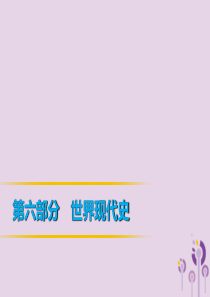 第六部分　世界现代史